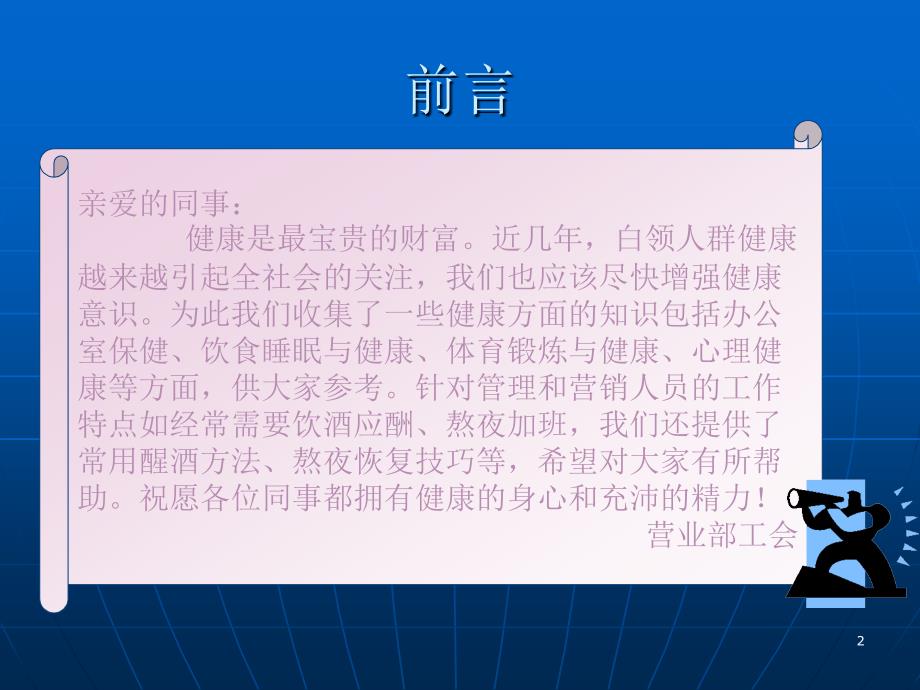 前言

亲爱的同事：

健康是最宝贵的财富。近几年，白领人群健康越来越引起全社会的关注，我们也应该尽快增强健康意识。为此我们收集了一些健康方面的知识包括办公室保健、饮食睡眠与健康、体育锻炼与健康、心理健康等方面，供大家参考。针对管理和营销人员的工作特点如经常需要饮酒应酬、熬夜加班，我们还提供了常用醒酒方法、熬夜恢复技巧等，希望对大家有所帮助。祝愿各位同事都拥有健康的身心和充沛的精力！

营业部工会

2